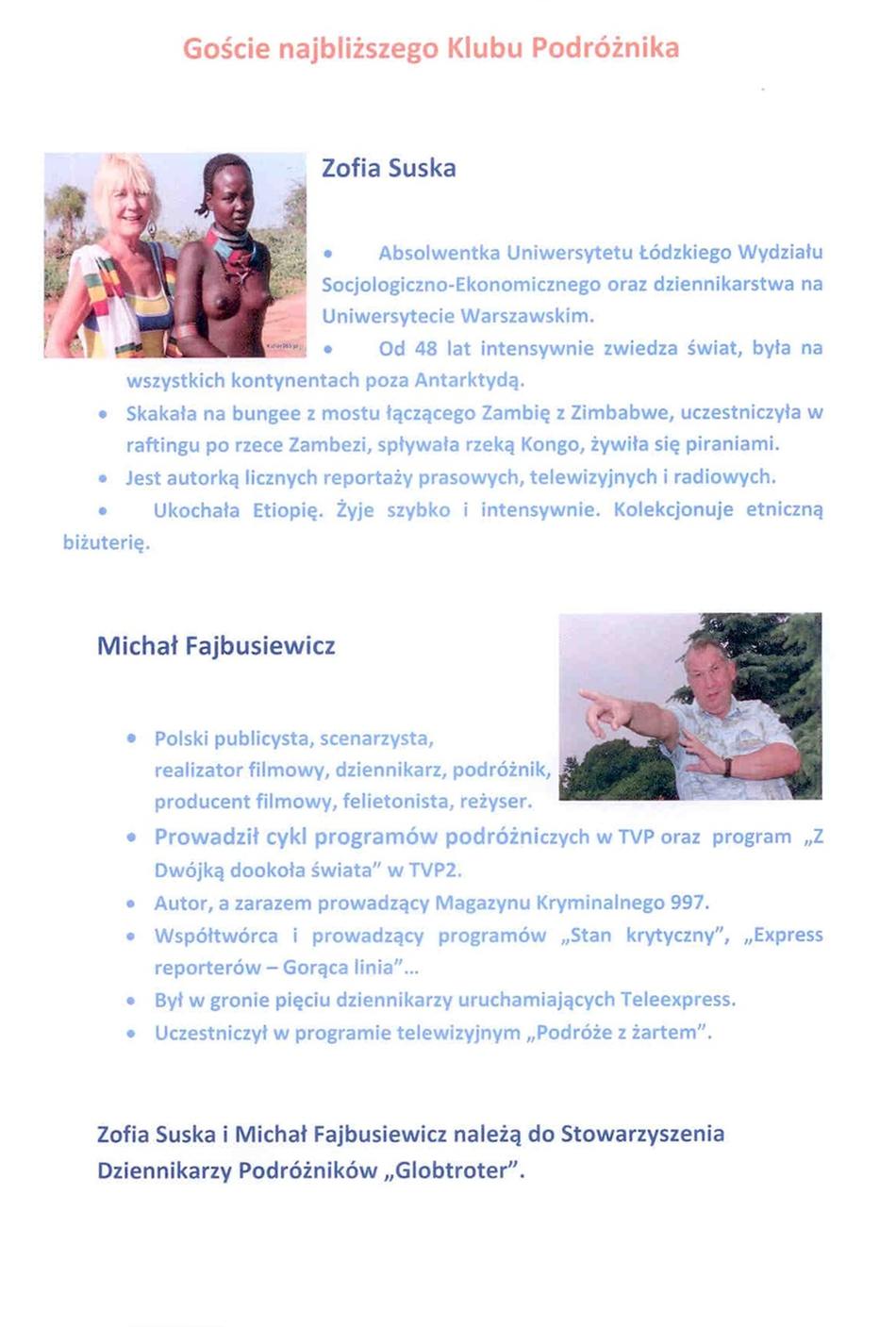 Goście najbliższego Klubu Podróżnika

Zofia Suska

• Absolwentka Uniwersytetu Łódzkiego Wydziału Socjologiczno-Ekonomicznego oraz dziennikarstwa na Uniwersytecie Warszawskim.
• Od 48 lat intensywnie zwiedza świat, była na wszystkich kontynentach poza Antarktydą.
• Skakała na bungee z mostu łączącego Zambię z Zimbabwe, uczestniczyła w raftingu po rzece Zambezi, spływała rzeką Kongo, żywiła się piraniami.
• Jest autorką licznych reportaży prasowych, telewizyjnych i radiowych.
• Ukochała Etiopię. Żyje szybko i intensywnie. Kolekcjonuje etniczną biżuterię.

Michał Fajbusiewicz

• Polski publicysta, scenarzysta, realizator filmowy, dziennikarz, podróżnik, producent filmowy, felietonista, reżyser.
• Prowadził cykl programów podróżniczych w TVP oraz program „Z Dwójką dookoła świata" w TVP2.
• Autor, a zarazem prowadzący Magazynu Kryminalnego 997.
• Współtwórca i prowadzący programów „Stan krytyczny", „Express reporterów – Gorąca linia"...
• Był w gronie pięciu dziennikarzy uruchamiających Teleexpress.
• Uczestniczył w programie telewizyjnym „Podróże z żartem".

Zofia Suska i Michał Fajbusiewicz należą do Stowarzyszenia Dziennikarzy Podróżników „Globtroter".